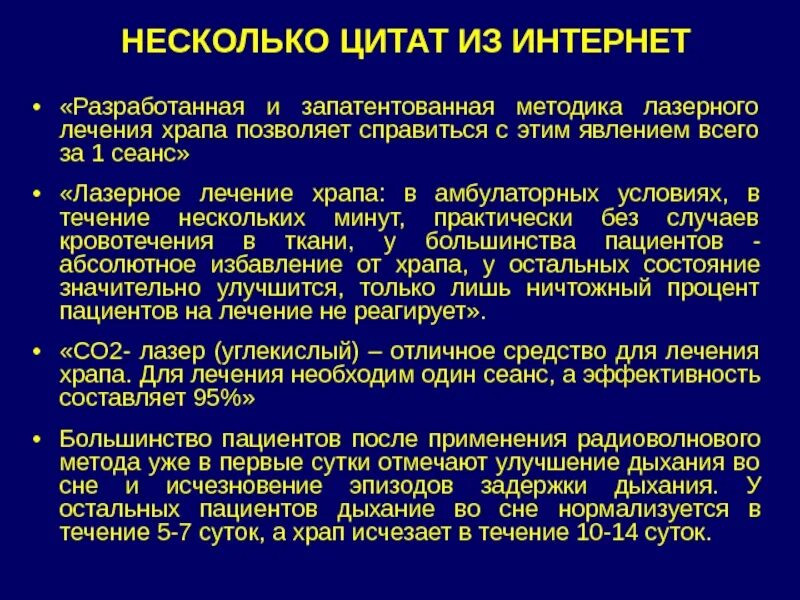 НЕСКОЛЬКО ЦИТАТ ИЗ ИНТЕРНЕТ

• «Разработанная и запатентованная методика лазерного лечения храпа позволяет справиться с этим явлением всего за 1 сеанс»

• «Лазерное лечение храпа: в амбулаторных условиях, в течение нескольких минут, практически без случаев кровотечения в ткани, у большинства пациентов - абсолютное избавление от храпа, у остальных состояние значительно улучшится, только лишь ничтожный процент пациентов на лечение не реагирует».

• «СО2- лазер (углекислый) – отличное средство для лечения храпа. Для лечения необходим один сеанс, а эффективность составляет 95%»

• Большинство пациентов после применения радиоволнового метода уже в первые сутки отмечают улучшение дыхания во сне и исчезновение эпизодов задержки дыхания. У остальных пациентов дыхание во сне нормализуется в течение 5-7 суток, а храп исчезает в течение 10-14 суток.